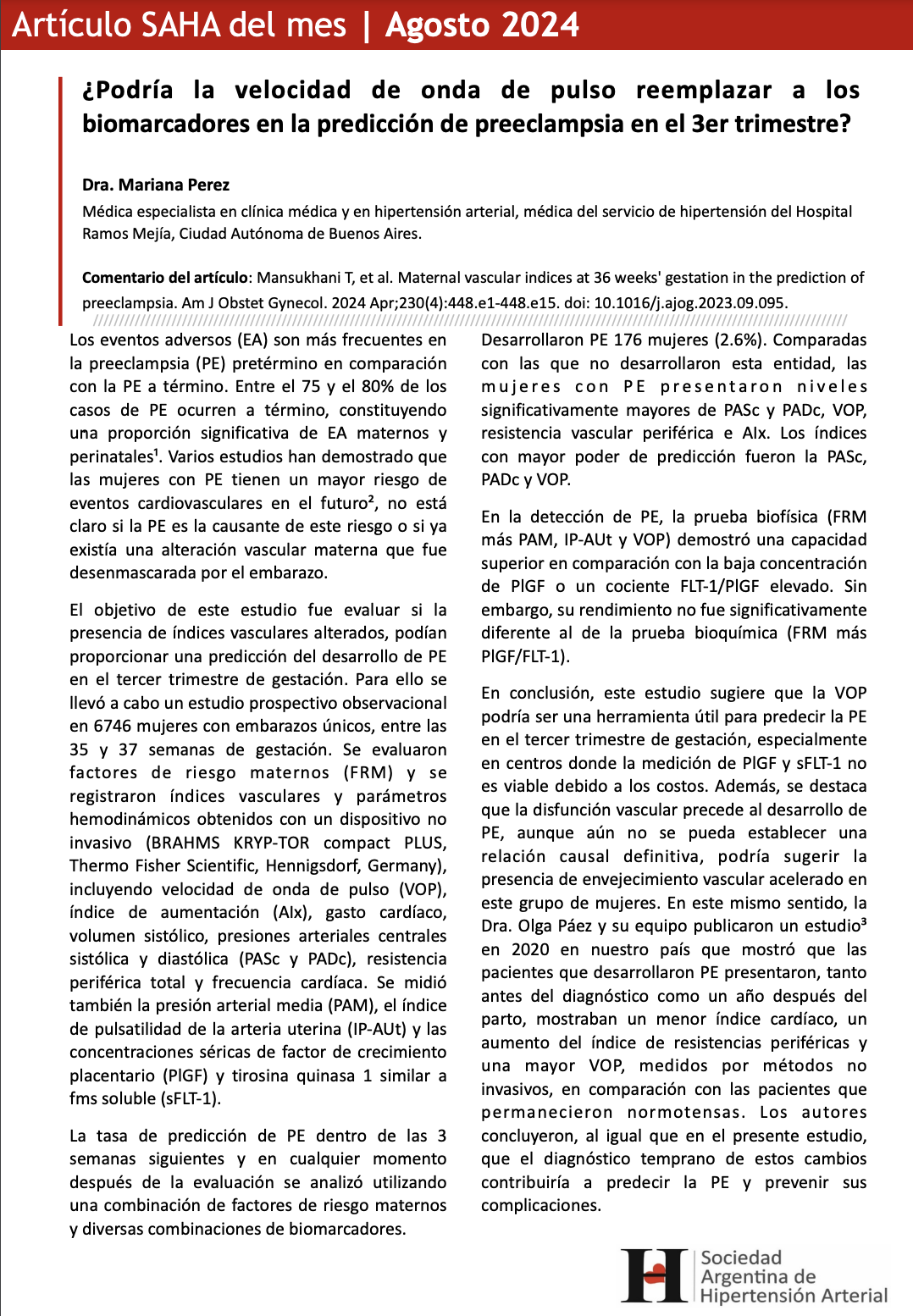 Artículo SAHA del mes | Agosto 2024

¿Podría la velocidad de onda de pulso reemplazar a los biomarcadores en la predicción de preeclampsia en el 3er trimestre?

Dra. Mariana Perez

Médica especialista en clínica médica y en hipertensión arterial, médica del servicio de hipertensión del Hospital Ramos Mejía, Ciudad Autónoma de Buenos Aires.

Comentario del artículo: Mansukhani T, et al. Maternal vascular indices at 36 weeks' gestation in the prediction of preeclampsia. Am J Obstet Gynecol. 2024 Apr;230(4):448.e1-448.e15. doi: 10.1016/j.ajog.2023.09.095.

Los eventos adversos (EA) son más frecuentes en la preeclampsia (PE) pretérmino en comparación con la PE a término. Entre el 75 y el 80% de los casos de PE ocurren a término, constituyendo una proporción significativa de EA maternos y perinatales¹. Varios estudios han demostrado que las mujeres con PE tienen un mayor riesgo de eventos cardiovasculares en el futuro², no está claro si la PE es la causante de este riesgo o si ya existía una alteración vascular materna que fue desenmascarada por el embarazo.

El objetivo de este estudio fue evaluar si la presencia de índices vasculares alterados, podían proporcionar una predicción del desarrollo de PE en el tercer trimestre de gestación. Para ello se llevó a cabo un estudio prospectivo observacional en 6746 mujeres con embarazos únicos, entre las 35 y 37 semanas de gestación. Se evaluaron factores de riesgo maternos (FRM) y se registraron índices vasculares y parámetros hemodinámicos obtenidos con un dispositivo no invasivo (BRAHMS KRYP-TOR compact PLUS, Thermo Fisher Scientific, Hennigsdorf, Germany), incluyendo velocidad de onda de pulso (VOP), índice de aumentación (AIx), gasto cardíaco, volumen sistólico, presiones arteriales centrales sistólica y diastólica (PASc y PADc), resistencia periférica total y frecuencia cardíaca. Se midió también la presión arterial media (PAM), el índice de pulsatilidad de la arteria uterina (IP-AUt) y las concentraciones séricas de factor de crecimiento placentario (PlGF) y tirosina quinasa 1 similar a fms soluble (sFLT-1).

La tasa de predicción de PE dentro de las 3 semanas siguientes y en cualquier momento después de la evaluación se analizó utilizando una combinación de factores de riesgo maternos y diversas combinaciones de biomarcadores.

Desarrollaron PE 176 mujeres (2.6%). Comparadas con las que no desarrollaron esta entidad, las mujeres con PE presentaron niveles significativamente mayores de PASc y PADc, VOP, resistencia vascular periférica e AIx. Los índices con mayor poder de predicción fueron la PASc, PADc y VOP.

En la detección de PE, la prueba biofísica (FRM más PAM, IP-AUt y VOP) demostró una capacidad superior en comparación con la baja concentración de PlGF o un cociente FLT-1/PlGF elevado. Sin embargo, su rendimiento no fue significativamente diferente al de la prueba bioquímica (FRM más PlGF/FLT-1).

En conclusión, este estudio sugiere que la VOP podría ser una herramienta útil para predecir la PE en el tercer trimestre de gestación, especialmente en centros donde la medición de PlGF y sFLT-1 no es viable debido a los costos. Además, se destaca que la disfunción vascular precede al desarrollo de PE, aunque aún no se pueda establecer una relación causal definitiva, podría sugerir la presencia de envejecimiento vascular acelerado en este grupo de mujeres. En este mismo sentido, la Dra. Olga Páez y su equipo publicaron un estudio³ en 2020 en nuestro país que mostró que las pacientes que desarrollaron PE presentaron, tanto antes del diagnóstico como un año después del parto, mostraban un menor índice cardíaco, un aumento del índice de resistencias periféricas y una mayor VOP, medidos por métodos no invasivos, en comparación con las pacientes que permanecieron normotensas. Los autores concluyeron, al igual que en el presente estudio, que el diagnóstico temprano de estos cambios contribuiría a predecir la PE y prevenir sus complicaciones.

Sociedad Argentina de Hipertensión Arterial